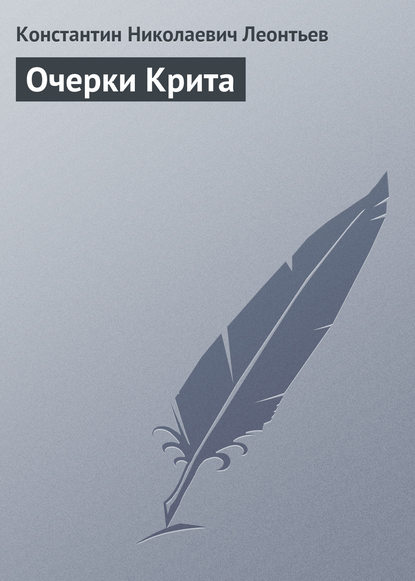 Константин Николаевич Леонтьев

Очерки Крита